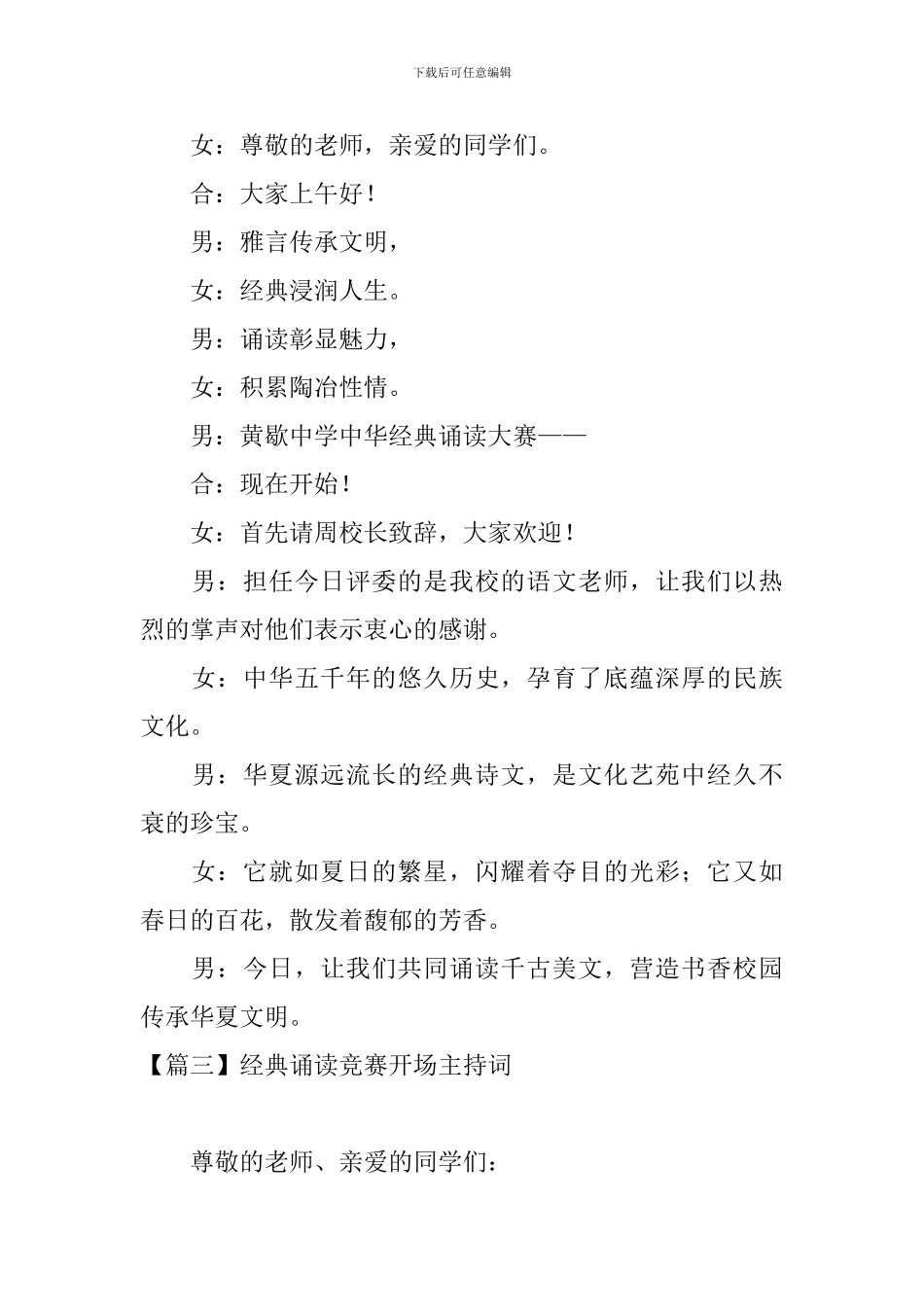 下载后可任意编辑

女：尊敬的老师，亲爱的同学们。

合：大家上午好！

男：雅言传承文明，

女：经典浸润人生。

男：诵读彰显魅力，

女：积累陶冶性情。

男：黄歇中学中华经典诵读大赛——

合：现在开始！

女：首先请周校长致辞，大家欢迎！

男：担任今日评委的是我校的语文老师，让我们以热烈的掌声对他们表示衷心的感谢。

女：中华五千年的悠久历史，孕育了底蕴深厚的民族文化。

男：华夏源远流长的经典诗文，是文化艺苑中经久不衰的珍宝。

女：它就如夏日的繁星，闪耀着夺目的光彩；它又如春日的百花，散发着馥郁的芳香。

男：今日，让我们共同诵读千古美文，营造书香校园传承华夏文明。

【篇三】经典诵读竞赛开场主持词

尊敬的老师、亲爱的同学们：